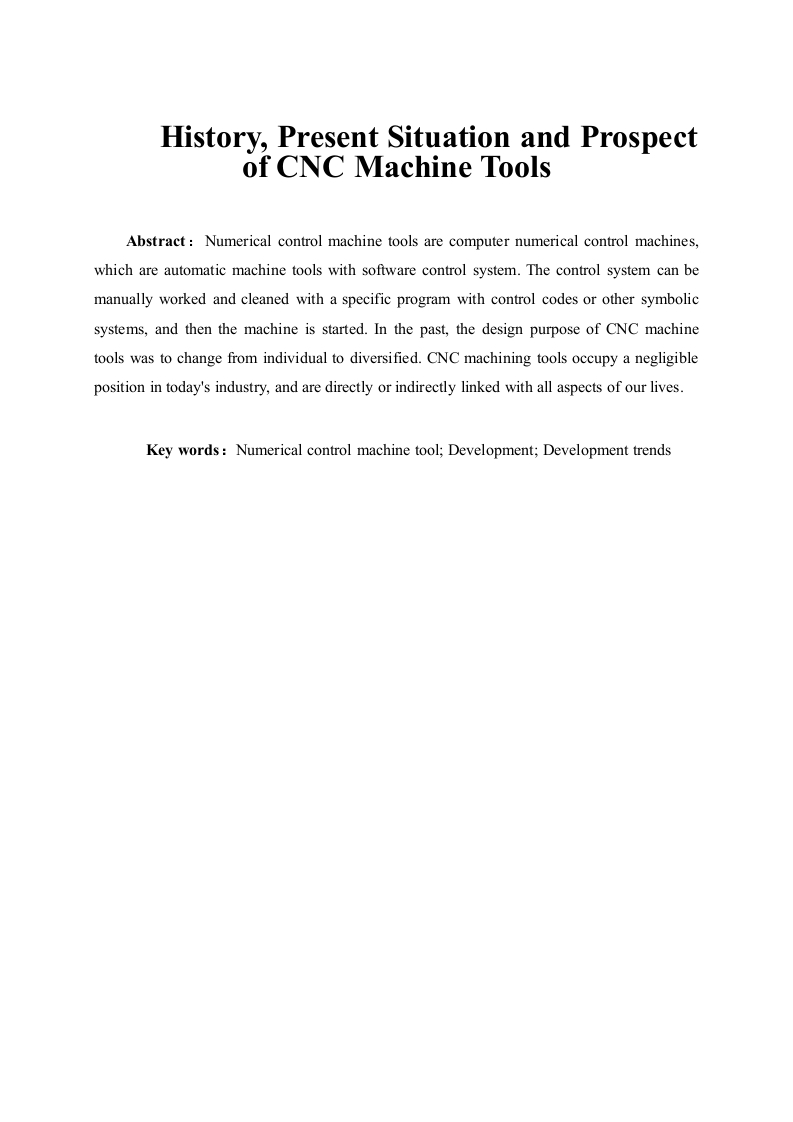 History, Present Situation and Prospect of CNC Machine Tools

Abstract： Numerical control machine tools are computer numerical control machines, which are automatic machine tools with software control system. The control system can be manually worked and cleaned with a specific program with control codes or other symbolic systems, and then the machine is started. In the past, the design purpose of CNC machine tools was to change from individual to diversified. CNC machining tools occupy a negligible position in today's industry, and are directly or indirectly linked with all aspects of our lives.

Key words： Numerical control machine tool; Development; Development trends